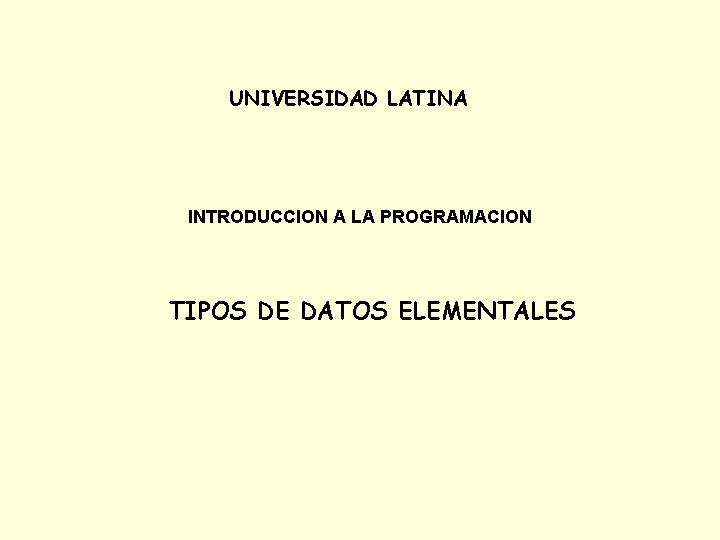 UNIVERSIDAD LATINA

INTRODUCCION A LA PROGRAMACION

TIPOS DE DATOS ELEMENTALES